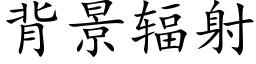 背景辐射